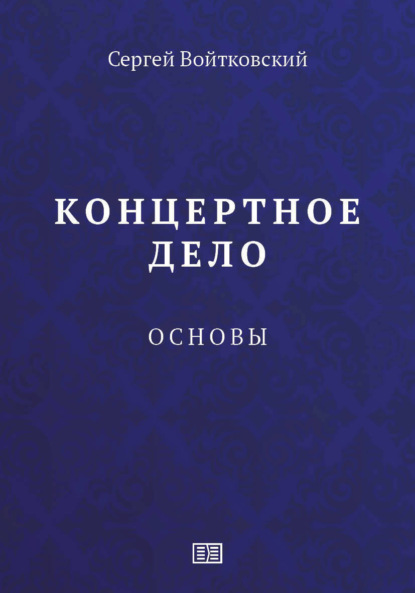 Сергей Войтковский

КОНЦЕРТНОЕ ДЕЛО

ОСНОВЫ